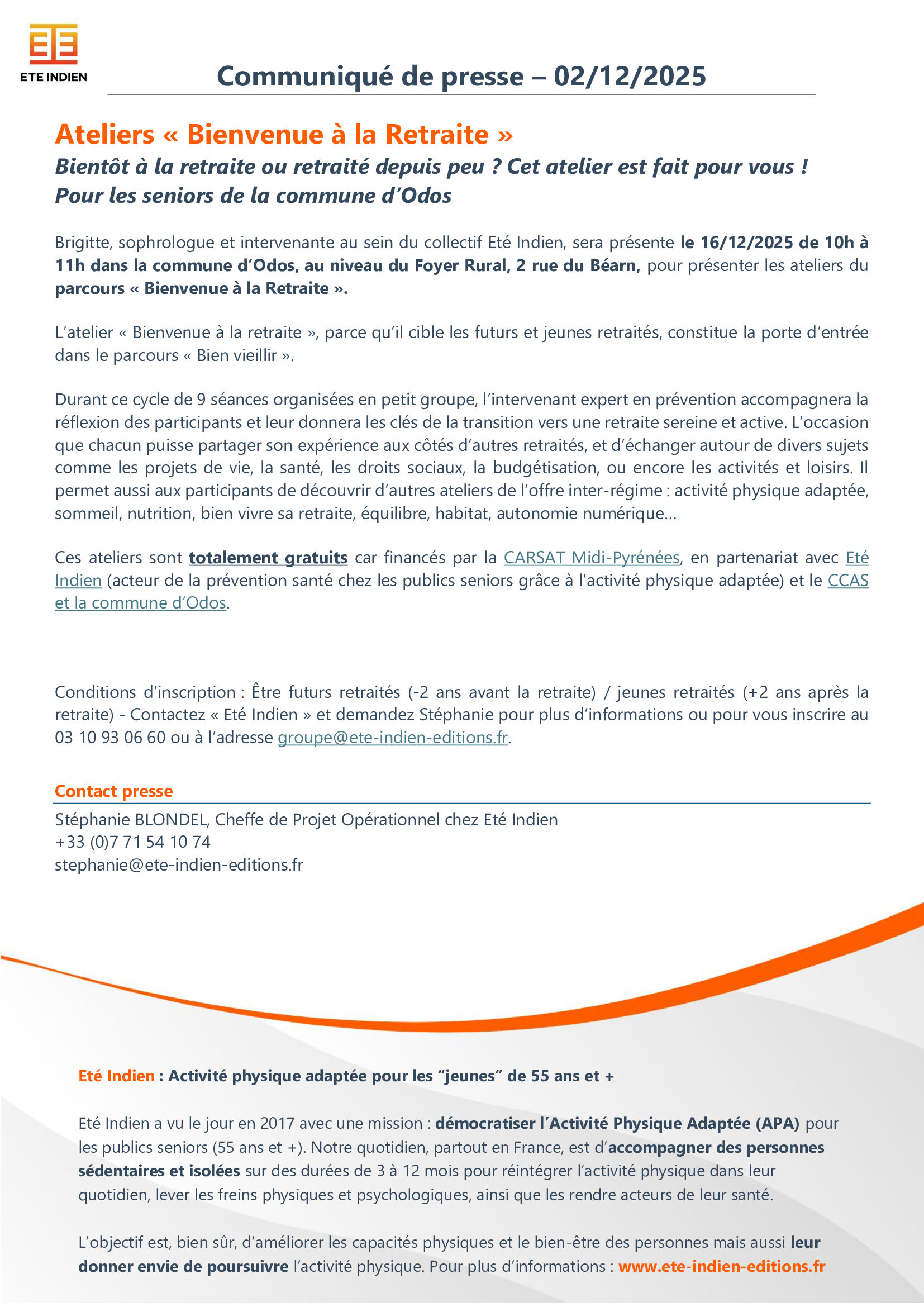 ETE INDIEN

Communiqué de presse – 02/12/2025

Ateliers « Bienvenue à la Retraite »
Bientôt à la retraite ou retraité depuis peu ? Cet atelier est fait pour vous !
Pour les seniors de la commune d'Odos

Brigitte, sophrologue et intervenante au sein du collectif Eté Indien, sera présente le 16/12/2025 de 10h à 11h dans la commune d'Odos, au niveau du Foyer Rural, 2 rue du Béarn, pour présenter les ateliers du parcours « Bienvenue à la Retraite ».

L'atelier « Bienvenue à la retraite », parce qu'il cible les futurs et jeunes retraités, constitue la porte d'entrée dans le parcours « Bien vieillir ».

Durant ce cycle de 9 séances organisées en petit groupe, l'intervenant expert en prévention accompagnera la réflexion des participants et leur donnera les clés de la transition vers une retraite sereine et active. L'occasion que chacun puisse partager son expérience aux côtés d'autres retraités, et d'échanger autour de divers sujets comme les projets de vie, la santé, les droits sociaux, la budgétisation, ou encore les activités et loisirs. Il permet aussi aux participants de découvrir d'autres ateliers de l'offre inter-régime : activité physique adaptée, sommeil, nutrition, bien vivre sa retraite, équilibre, habitat, autonomie numérique…

Ces ateliers sont totalement gratuits car financés par la CARSAT Midi-Pyrénées, en partenariat avec Eté Indien (acteur de la prévention santé chez les publics seniors grâce à l'activité physique adaptée) et le CCAS et la commune d'Odos.

Conditions d'inscription : Être futurs retraités (-2 ans avant la retraite) / jeunes retraités (+2 ans après la retraite) - Contactez « Eté Indien » et demandez Stéphanie pour plus d'informations ou pour vous inscrire au 03 10 93 06 60 ou à l'adresse groupe@ete-indien-editions.fr.

Contact presse
Stéphanie BLONDEL, Cheffe de Projet Opérationnel chez Eté Indien
+33 (0)7 71 54 10 74
stephanie@ete-indien-editions.fr

Eté Indien : Activité physique adaptée pour les "jeunes" de 55 ans et +

Eté Indien a vu le jour en 2017 avec une mission : démocratiser l'Activité Physique Adaptée (APA) pour les publics seniors (55 ans et +). Notre quotidien, partout en France, est d'accompagner des personnes sédentaires et isolées sur des durées de 3 à 12 mois pour réintégrer l'activité physique dans leur quotidien, lever les freins physiques et psychologiques, ainsi que les rendre acteurs de leur santé.

L'objectif est, bien sûr, d'améliorer les capacités physiques et le bien-être des personnes mais aussi leur donner envie de poursuivre l'activité physique. Pour plus d'informations : www.ete-indien-editions.fr